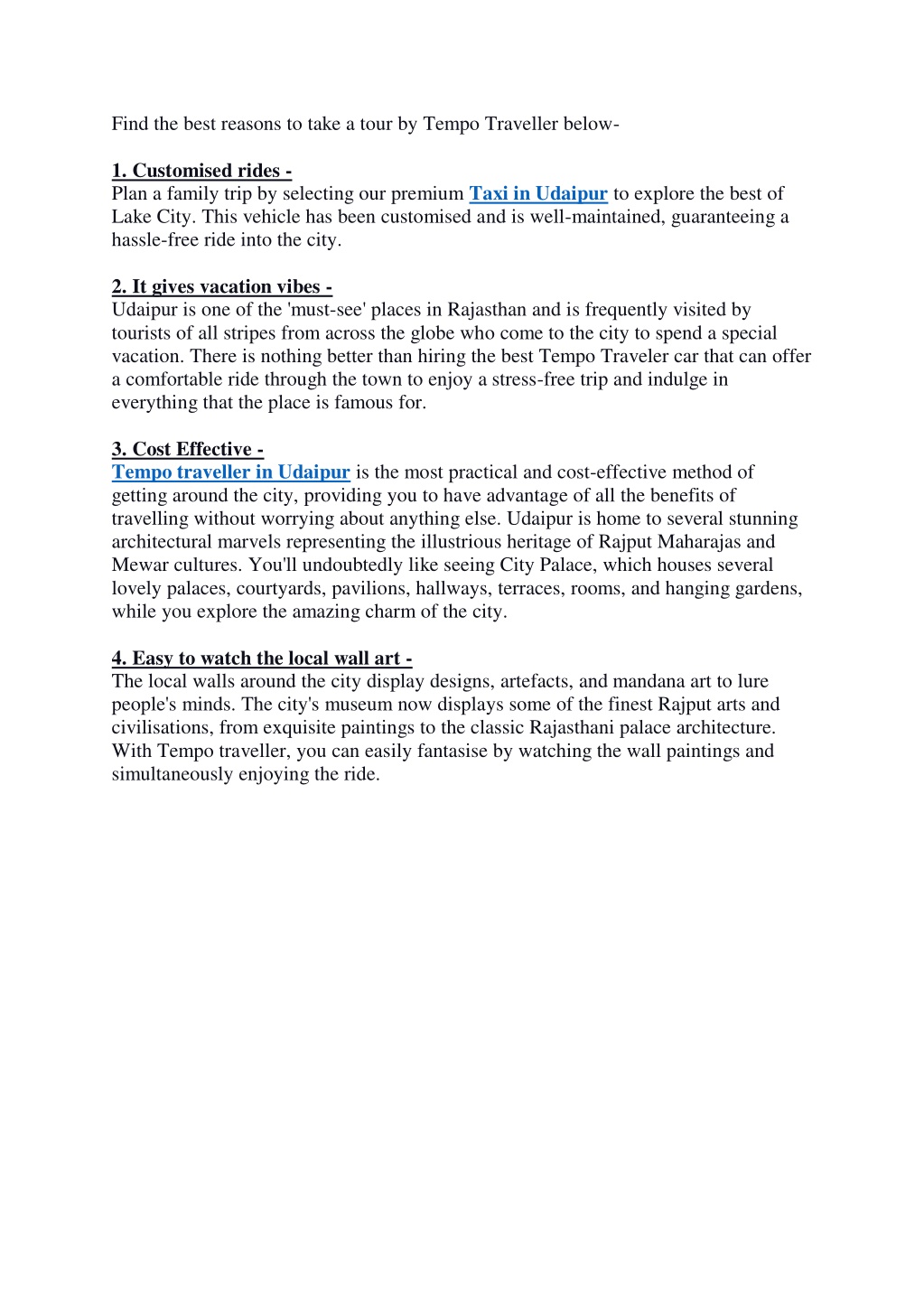 Find the best reasons to take a tour by Tempo Traveller below-

1. Customised rides -
Plan a family trip by selecting our premium Taxi in Udaipur to explore the best of Lake City. This vehicle has been customised and is well-maintained, guaranteeing a hassle-free ride into the city.

2. It gives vacation vibes -
Udaipur is one of the 'must-see' places in Rajasthan and is frequently visited by tourists of all stripes from across the globe who come to the city to spend a special vacation. There is nothing better than hiring the best Tempo Traveler car that can offer a comfortable ride through the town to enjoy a stress-free trip and indulge in everything that the place is famous for.

3. Cost Effective -
Tempo traveller in Udaipur is the most practical and cost-effective method of getting around the city, providing you to have advantage of all the benefits of travelling without worrying about anything else. Udaipur is home to several stunning architectural marvels representing the illustrious heritage of Rajput Maharajas and Mewar cultures. You'll undoubtedly like seeing City Palace, which houses several lovely palaces, courtyards, pavilions, hallways, terraces, rooms, and hanging gardens, while you explore the amazing charm of the city.

4. Easy to watch the local wall art -
The local walls around the city display designs, artefacts, and mandana art to lure people's minds. The city's museum now displays some of the finest Rajput arts and civilisations, from exquisite paintings to the classic Rajasthani palace architecture. With Tempo traveller, you can easily fantasise by watching the wall paintings and simultaneously enjoying the ride.